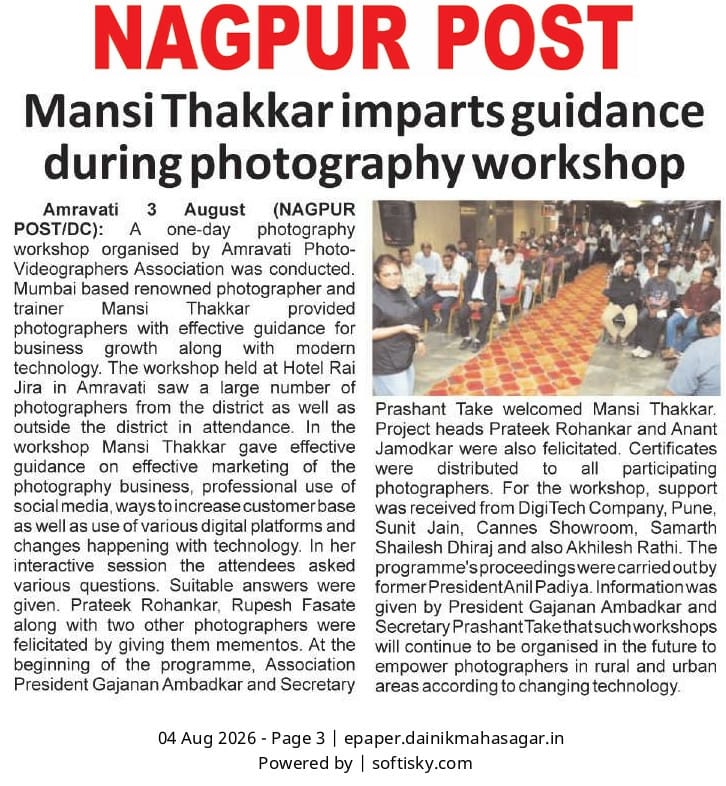 NAGPUR POST

Mansi Thakkar imparts guidance during photography workshop

Amravati 3 August (NAGPUR POST/DC): A one-day photography workshop organised by Amravati Photo-Videographers Association was conducted. Mumbai based renowned photographer and trainer Mansi Thakkar provided photographers with effective guidance for business growth along with modern technology. The workshop held at Hotel Rai Jira in Amravati saw a large number of photographers from the district as well as outside the district in attendance. In the workshop Mansi Thakkar gave effective guidance on effective marketing of the photography business, professional use of social media, ways to increase customer base as well as use of various digital platforms and changes happening with technology. In her interactive session the attendees asked various questions. Suitable answers were given. Prateek Rohankar, Rupesh Fasate along with two other photographers were felicitated by giving them mementos. At the beginning of the programme, Association President Gajanan Ambadkar and Secretary Prashant Take welcomed Mansi Thakkar. Project heads Prateek Rohankar and Anant Jamodkar were also felicitated. Certificates were distributed to all participating photographers. For the workshop, support was received from DigiTech Company, Pune, Sunit Jain, Cannes Showroom, Samarth Shailesh Dhiraj and also Akhilesh Rathi. The programme's proceedings were carried out by former President Anil Padiya. Information was given by President Gajanan Ambadkar and Secretary Prashant Take that such workshops will continue to be organised in the future to empower photographers in rural and urban areas according to changing technology.

04 Aug 2026 - Page 3 | epaper.dainikmahasagar.in
Powered by | softisky.com